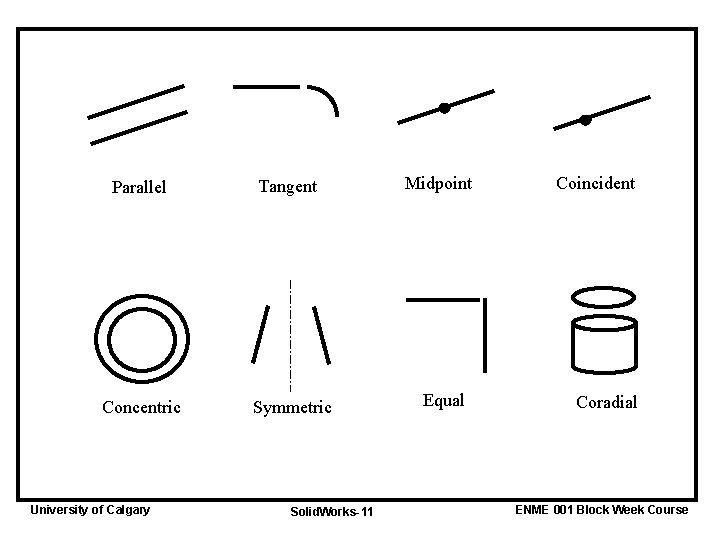 Parallel

Tangent

Midpoint

Coincident

Concentric

Symmetric

Equal

Coradial

University of Calgary

SolidWorks-11

ENME 001 Block Week Course